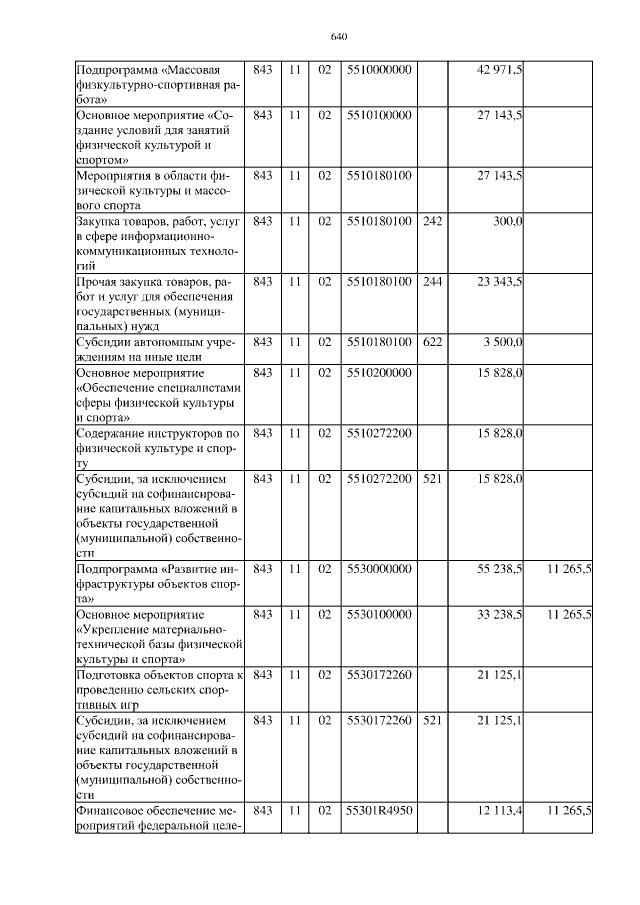 640

| Подпрограмма «Массовая физкультурно-спортивная работа» | 843 | 11 | 02 | 5510000000 |  | 42 971,5 |  |
|---|---|---|---|---|---|---|---|
| Основное мероприятие «Создание условий для занятий физической культурой и спортом» | 843 | 11 | 02 | 5510100000 |  | 27 143,5 |  |
| Мероприятия в области физической культуры и массового спорта | 843 | 11 | 02 | 5510180100 |  | 27 143,5 |  |
| Закупка товаров, работ, услуг в сфере информационно-коммуникационных технологий | 843 | 11 | 02 | 5510180100 | 242 | 300,0 |  |
| Прочая закупка товаров, работ и услуг для обеспечения государственных (муниципальных) нужд | 843 | 11 | 02 | 5510180100 | 244 | 23 343,5 |  |
| Субсидии автономным учреждениям на иные цели | 843 | 11 | 02 | 5510180100 | 622 | 3 500,0 |  |
| Основное мероприятие «Обеспечение специалистами сферы физической культуры и спорта» | 843 | 11 | 02 | 5510200000 |  | 15 828,0 |  |
| Содержание инструкторов по физической культуре и спорту | 843 | 11 | 02 | 5510272200 |  | 15 828,0 |  |
| Субсидии, за исключением субсидий на софинансирование капитальных вложений в объекты государственной (муниципальной) собственности | 843 | 11 | 02 | 5510272200 | 521 | 15 828,0 |  |
| Подпрограмма «Развитие инфраструктуры объектов спорта» | 843 | 11 | 02 | 5530000000 |  | 55 238,5 | 11 265,5 |
| Основное мероприятие «Укрепление материально-технической базы физической культуры и спорта» | 843 | 11 | 02 | 5530100000 |  | 33 238,5 | 11 265,5 |
| Подготовка объектов спорта к проведению сельских спортивных игр | 843 | 11 | 02 | 5530172260 |  | 21 125,1 |  |
| Субсидии, за исключением субсидий на софинансирование капитальных вложений в объекты государственной (муниципальной) собственности | 843 | 11 | 02 | 5530172260 | 521 | 21 125,1 |  |
| Финансовое обеспечение мероприятий федеральной целе- | 843 | 11 | 02 | 55301R4950 |  | 12 113,4 | 11 265,5 |